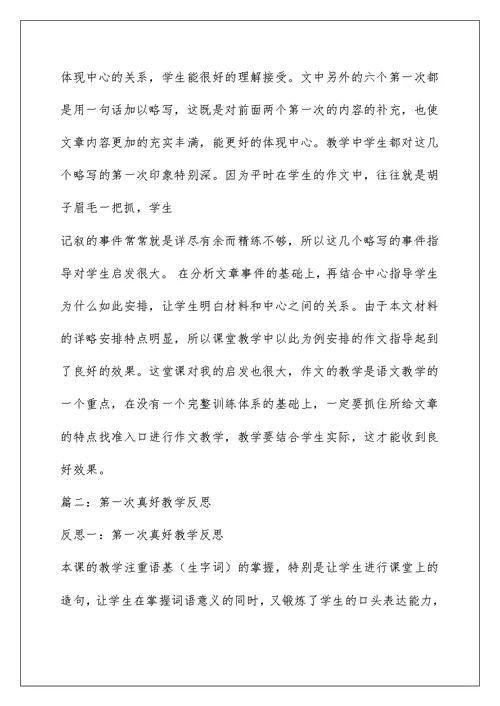 体现中心的关系，学生能很好的理解接受。文中另外的六个第一次都是用一句话加以略写，这既是对前面两个第一次的内容的补充，也使文章内容更加的充实丰满，能更好的体现中心。教学中学生都对这几个略写的第一次印象特别深。因为平时在学生的作文中，往往就是胡子眉毛一把抓，学生

记叙的事件常常就是详尽有余而精练不够，所以这几个略写的事件指导对学生启发很大。 在分析文章事件的基础上，再结合中心指导学生为什么如此安排，让学生明白材料和中心之间的关系。由于本文材料的详略安排特点明显，所以课堂教学中以此为例安排的作文指导起到了良好的效果。这堂课对我的启发也很大，作文的教学是语文教学的一个重点，在没有一个完整训练体系的基础上，一定要抓住所给文章的特点找准入口进行作文教学，教学要结合学生实际，这才能收到良好效果。

篇二：第一次真好教学反思

反思一：第一次真好教学反思

本课的教学注重语基（生字词）的掌握，特别是让学生进行课堂上的造句，让学生在掌握词语意义的同时，又锻炼了学生的口头表达能力，